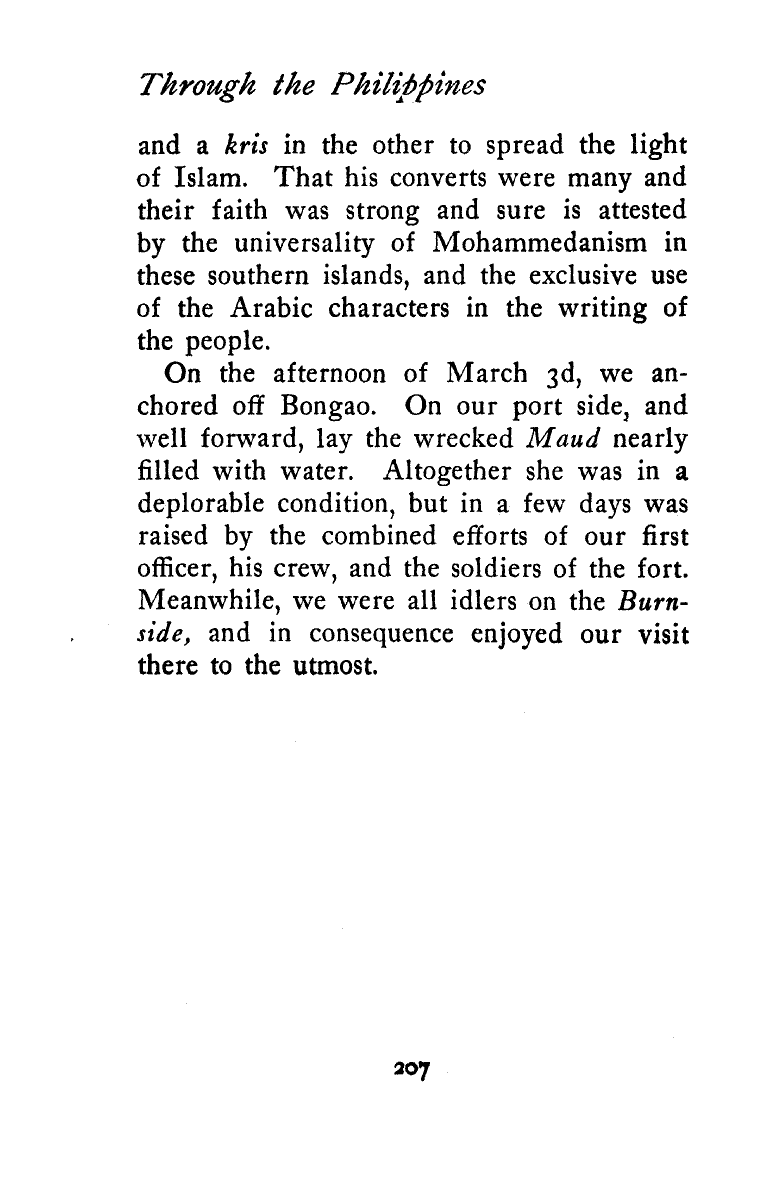 Through the Philippines

and a kris in the other to spread the light of Islam. That his converts were many and their faith was strong and sure is attested by the universality of Mohammedanism in these southern islands, and the exclusive use of the Arabic characters in the writing of the people.

On the afternoon of March 3d, we anchored off Bongao. On our port side, and well forward, lay the wrecked Maud nearly filled with water. Altogether she was in a deplorable condition, but in a few days was raised by the combined efforts of our first officer, his crew, and the soldiers of the fort. Meanwhile, we were all idlers on the Burnside, and in consequence enjoyed our visit there to the utmost.

207